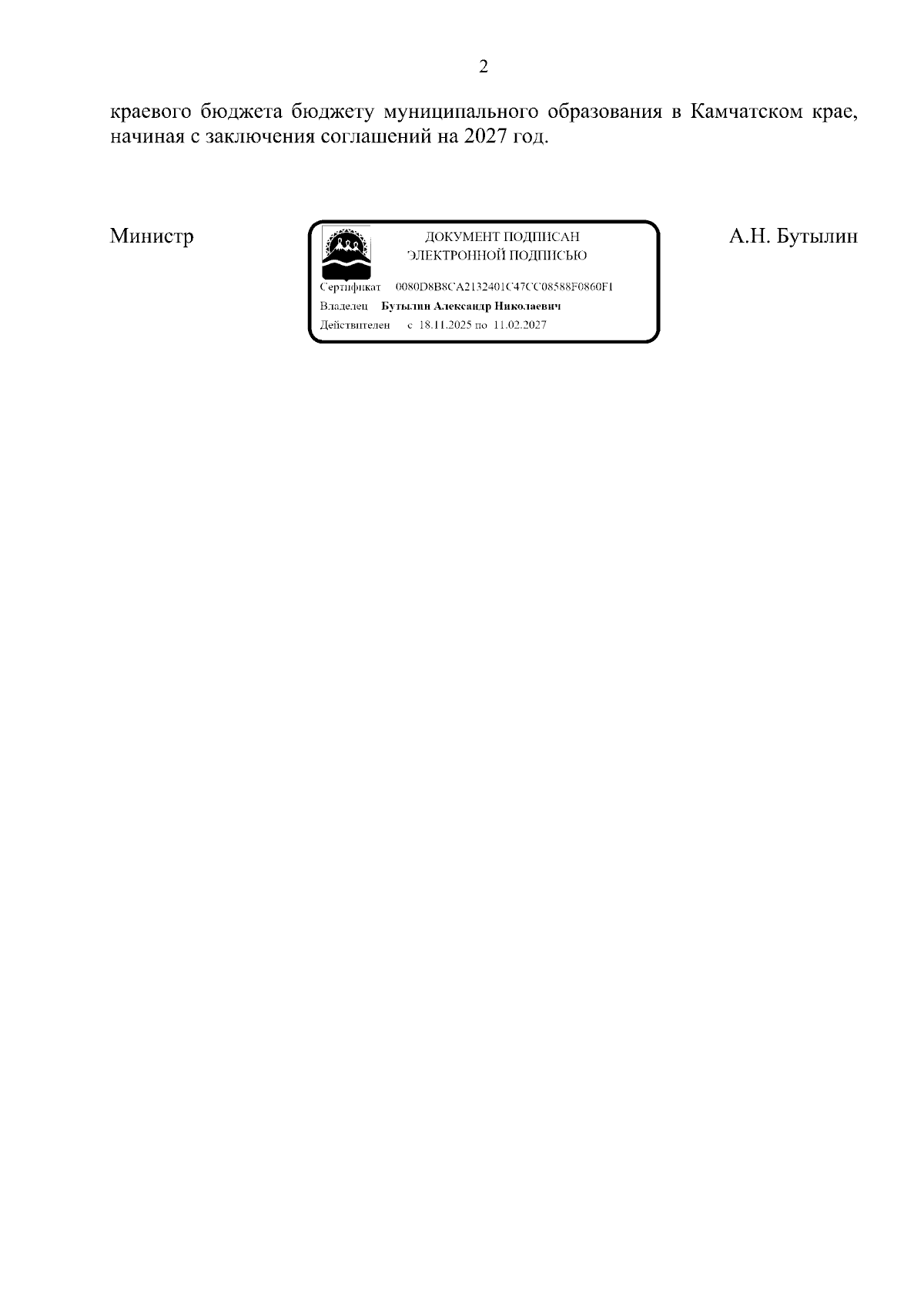 2

краевого бюджета бюджету муниципального образования в Камчатском крае, начиная с заключения соглашений на 2027 год.

Министр

ДОКУМЕНТ ПОДПИСАН
ЭЛЕКТРОННОЙ ПОДПИСЬЮ

Сертификат 0080D8B8CA2132401C47CC08588F0860F1
Владелец Бутылин Александр Николаевич
Действителен с 18.11.2025 по 11.02.2027

А.Н. Бутылин